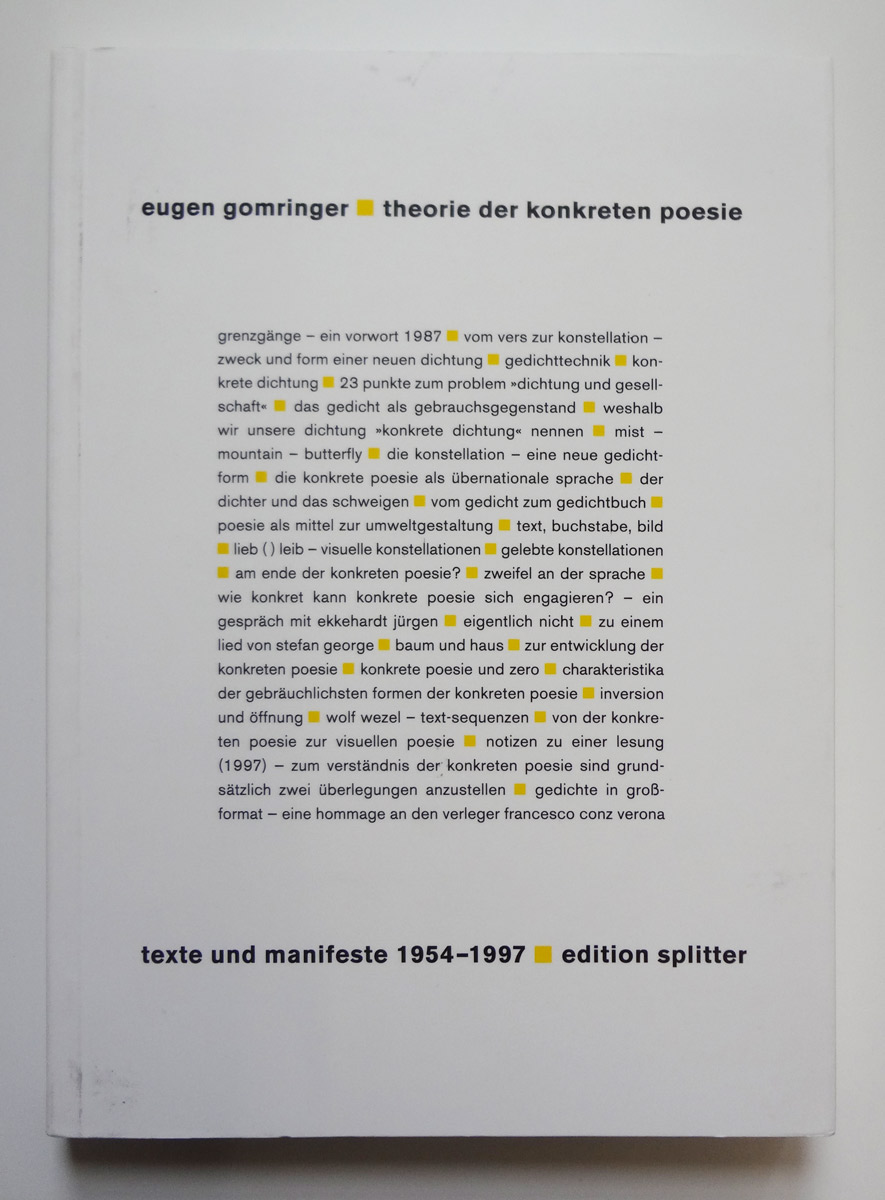 eugen gomringer ■ theorie der konkreten poesie

grenzgänge – ein vorwort 1987 ■ vom vers zur konstellation – zweck und form einer neuen dichtung ■ gedichttechnik ■ konkrete dichtung ■ 23 punkte zum problem »dichtung und gesellschaft« ■ das gedicht als gebrauchsgegenstand ■ weshalb wir unsere dichtung »konkrete dichtung« nennen ■ mist – mountain – butterfly ■ die konstellation – eine neue gedichtform ■ die konkrete poesie als übernationale sprache ■ der dichter und das schweigen ■ vom gedicht zum gedichtbuch ■ poesie als mittel zur umweltgestaltung ■ text, buchstabe, bild ■ lieb ( ) leib – visuelle konstellationen ■ gelebte konstellationen ■ am ende der konkreten poesie? ■ zweifel an der sprache ■ wie konkret kann konkrete poesie sich engagieren? – ein gespräch mit ekkehardt jürgen ■ eigentlich nicht ■ zu einem lied von stefan george ■ baum und haus ■ zur entwicklung der konkreten poesie ■ konkrete poesie und zero ■ charakteristika der gebräuchlichsten formen der konkreten poesie ■ inversion und öffnung ■ wolf wezel – text-sequenzen ■ von der konkreten poesie zur visuellen poesie ■ notizen zu einer lesung (1997) – zum verständnis der konkreten poesie sind grundsätzlich zwei überlegungen anzustellen ■ gedichte in großformat – eine hommage an den verleger francesco conz verona

texte und manifeste 1954–1997 ■ edition splitter